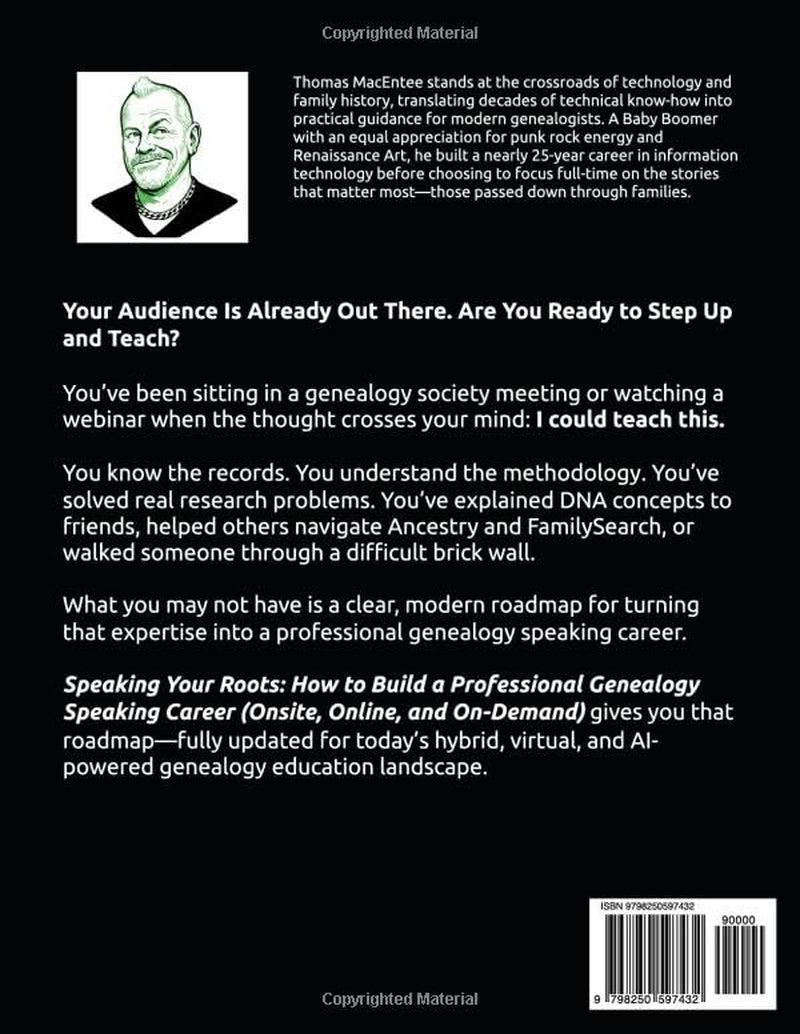 Copyrighted Material

Thomas MacEntee stands at the crossroads of technology and family history, translating decades of technical know-how into practical guidance for modern genealogists. A Baby Boomer with an equal appreciation for punk rock energy and Renaissance Art, he built a nearly 25-year career in information technology before choosing to focus full-time on the stories that matter most—those passed down through families.

Your Audience Is Already Out There. Are You Ready to Step Up and Teach?

You've been sitting in a genealogy society meeting or watching a webinar when the thought crosses your mind: I could teach this.

You know the records. You understand the methodology. You've solved real research problems. You've explained DNA concepts to friends, helped others navigate Ancestry and FamilySearch, or walked someone through a difficult brick wall.

What you may not have is a clear, modern roadmap for turning that expertise into a professional genealogy speaking career.

Speaking Your Roots: How to Build a Professional Genealogy Speaking Career (Onsite, Online, and On-Demand) gives you that roadmap—fully updated for today's hybrid, virtual, and AI-powered genealogy education landscape.

ISBN 9798250597432

90000

9 798250 597432

Copyrighted Material